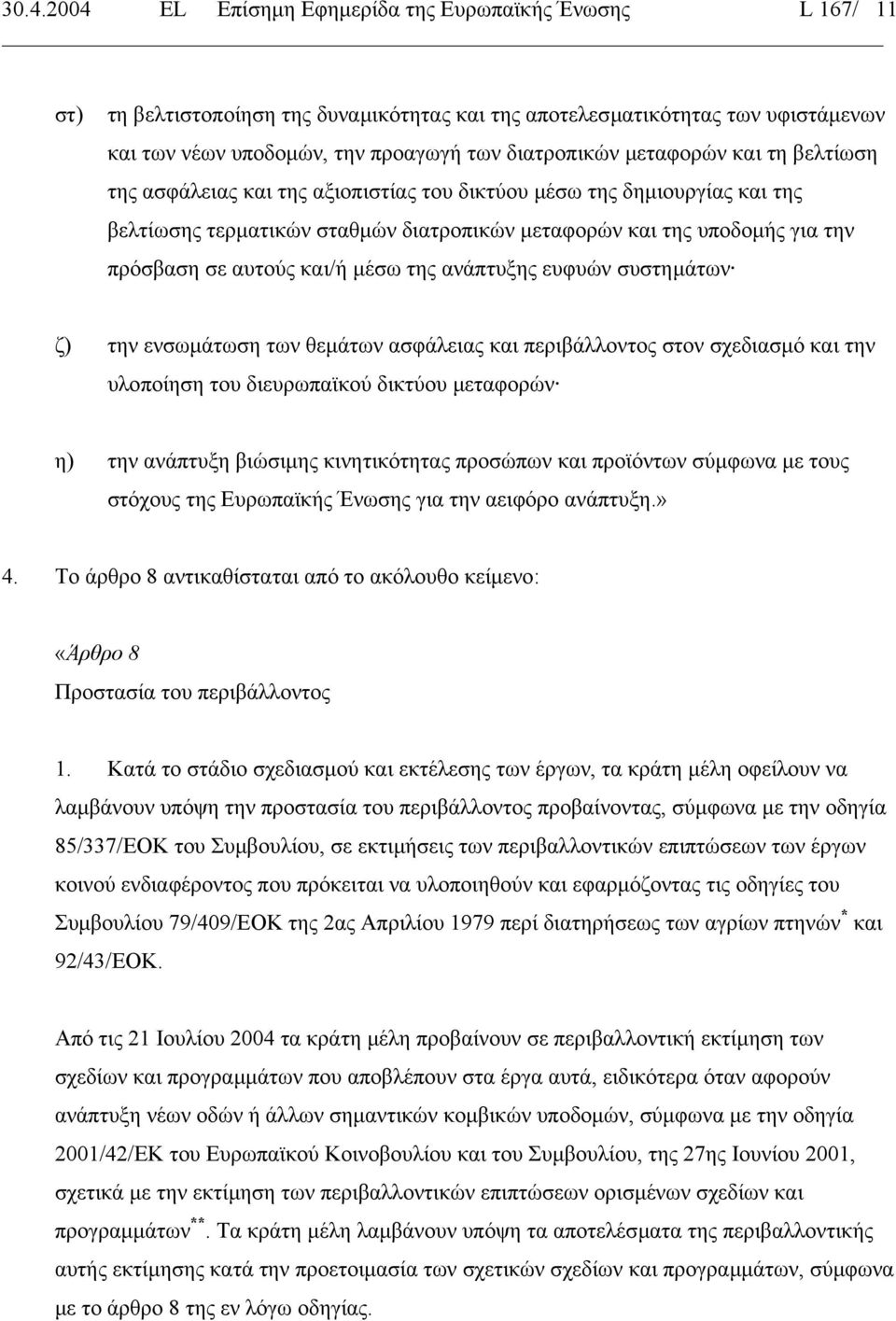 30.4.2004 EL Επίσημη Εφημερίδα της Ευρωπαϊκής Ένωσης L 167/ 11

στ) τη βελτιστοποίηση της δυναμικότητας και της αποτελεσματικότητας των υφιστάμενων και των νέων υποδομών, την προαγωγή των διατροπικών μεταφορών και τη βελτίωση της ασφάλειας και της αξιοπιστίας του δικτύου μέσω της δημιουργίας και της βελτίωσης τερματικών σταθμών διατροπικών μεταφορών και της υποδομής για την πρόσβαση σε αυτούς και/ή μέσω της ανάπτυξης ευφυών συστημάτων·

ζ) την ενσωμάτωση των θεμάτων ασφάλειας και περιβάλλοντος στον σχεδιασμό και την υλοποίηση του διευρωπαϊκού δικτύου μεταφορών·

η) την ανάπτυξη βιώσιμης κινητικότητας προσώπων και προϊόντων σύμφωνα με τους στόχους της Ευρωπαϊκής Ένωσης για την αειφόρο ανάπτυξη.»

4. Το άρθρο 8 αντικαθίσταται από το ακόλουθο κείμενο:

«Άρθρο 8
Προστασία του περιβάλλοντος

1. Κατά το στάδιο σχεδιασμού και εκτέλεσης των έργων, τα κράτη μέλη οφείλουν να λαμβάνουν υπόψη την προστασία του περιβάλλοντος προβαίνοντας, σύμφωνα με την οδηγία 85/337/ΕΟΚ του Συμβουλίου, σε εκτιμήσεις των περιβαλλοντικών επιπτώσεων των έργων κοινού ενδιαφέροντος που πρόκειται να υλοποιηθούν και εφαρμόζοντας τις οδηγίες του Συμβουλίου 79/409/ΕΟΚ της 2ας Απριλίου 1979 περί διατηρήσεως των αγρίων πτηνών$^{*}$ και 92/43/ΕΟΚ.

Από τις 21 Ιουλίου 2004 τα κράτη μέλη προβαίνουν σε περιβαλλοντική εκτίμηση των σχεδίων και προγραμμάτων που αποβλέπουν στα έργα αυτά, ειδικότερα όταν αφορούν ανάπτυξη νέων οδών ή άλλων σημαντικών κομβικών υποδομών, σύμφωνα με την οδηγία 2001/42/ΕΚ του Ευρωπαϊκού Κοινοβουλίου και του Συμβουλίου, της 27ης Ιουνίου 2001, σχετικά με την εκτίμηση των περιβαλλοντικών επιπτώσεων ορισμένων σχεδίων και προγραμμάτων$^{**}$. Τα κράτη μέλη λαμβάνουν υπόψη τα αποτελέσματα της περιβαλλοντικής αυτής εκτίμησης κατά την προετοιμασία των σχετικών σχεδίων και προγραμμάτων, σύμφωνα με το άρθρο 8 της εν λόγω οδηγίας.